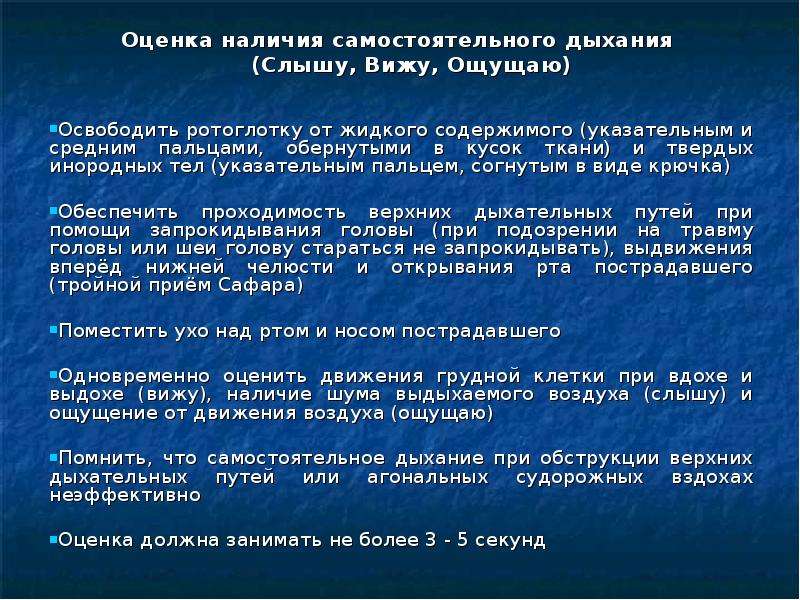 Оценка наличия самостоятельного дыхания
(Слышу, Вижу, Ощущаю)

▪Освободить ротоглотку от жидкого содержимого (указательным и средним пальцами, обернутыми в кусок ткани) и твердых инородных тел (указательным пальцем, согнутым в виде крючка)

▪Обеспечить проходимость верхних дыхательных путей при помощи запрокидывания головы (при подозрении на травму головы или шеи голову стараться не запрокидывать), выдвижения вперёд нижней челюсти и открывания рта пострадавшего (тройной приём Сафара)

▪Поместить ухо над ртом и носом пострадавшего

▪Одновременно оценить движения грудной клетки при вдохе и выдохе (вижу), наличие шума выдыхаемого воздуха (слышу) и ощущение от движения воздуха (ощущаю)

▪Помнить, что самостоятельное дыхание при обструкции верхних дыхательных путей или агональных судорожных вздохах неэффективно

▪Оценка должна занимать не более 3 - 5 секунд